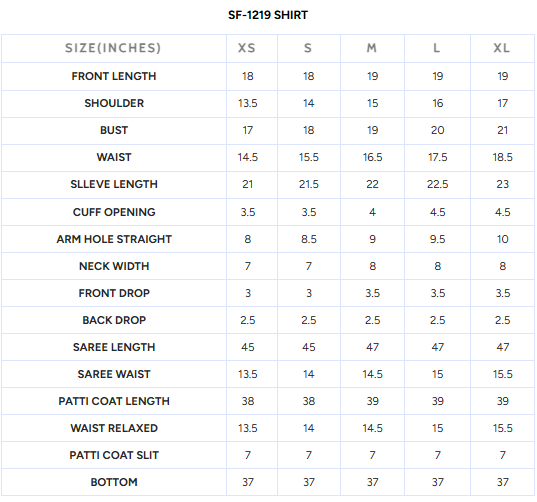 SF-1219 SHIRT

| SIZE(INCHES) | XS | S | M | L | XL |
|---|---|---|---|---|---|
| FRONT LENGTH | 18 | 18 | 19 | 19 | 19 |
| SHOULDER | 13.5 | 14 | 15 | 16 | 17 |
| BUST | 17 | 18 | 19 | 20 | 21 |
| WAIST | 14.5 | 15.5 | 16.5 | 17.5 | 18.5 |
| SLLEVE LENGTH | 21 | 21.5 | 22 | 22.5 | 23 |
| CUFF OPENING | 3.5 | 3.5 | 4 | 4.5 | 4.5 |
| ARM HOLE STRAIGHT | 8 | 8.5 | 9 | 9.5 | 10 |
| NECK WIDTH | 7 | 7 | 8 | 8 | 8 |
| FRONT DROP | 3 | 3 | 3.5 | 3.5 | 3.5 |
| BACK DROP | 2.5 | 2.5 | 2.5 | 2.5 | 2.5 |
| SAREE LENGTH | 45 | 45 | 47 | 47 | 47 |
| SAREE WAIST | 13.5 | 14 | 14.5 | 15 | 15.5 |
| PATTI COAT LENGTH | 38 | 38 | 39 | 39 | 39 |
| WAIST RELAXED | 13.5 | 14 | 14.5 | 15 | 15.5 |
| PATTI COAT SLIT | 7 | 7 | 7 | 7 | 7 |
| BOTTOM | 37 | 37 | 37 | 37 | 37 |